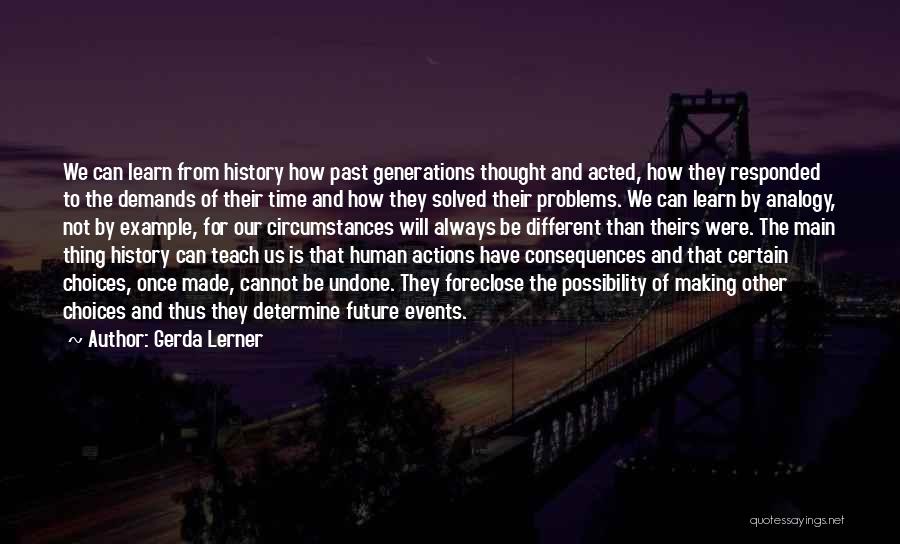 We can learn from history how past generations thought and acted, how they responded to the demands of their time and how they solved their problems. We can learn by analogy, not by example, for our circumstances will always be different than theirs were. The main thing history can teach us is that human actions have consequences and that certain choices, once made, cannot be undone. They foreclose the possibility of making other choices and thus they determine future events.

~ Author: Gerda Lerner

quotessayings.net